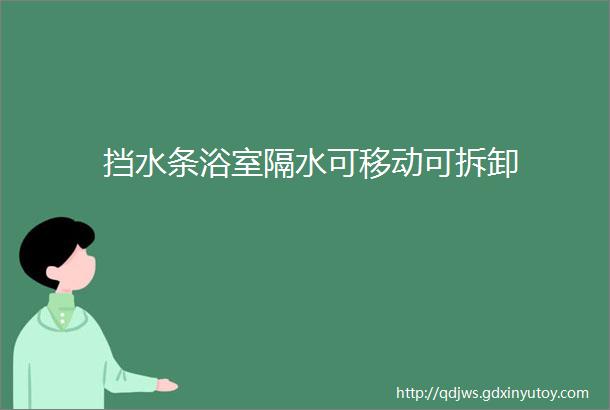 挡水条浴室隔水可移动可拆卸

http://qdjws.gdxinyutoy.com